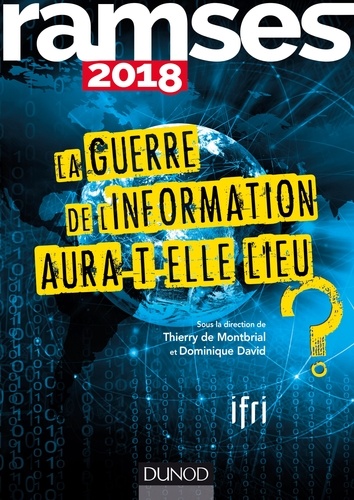 ramses
2018

LA GUERRE DE L'INFORMATION AURA-T-ELLE LIEU ?

Sous la direction de
Thierry de Montbrial
et Dominique David

ifri

DUNOD